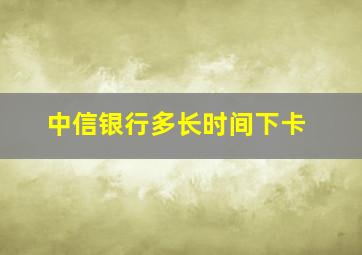 中信银行多长时间下卡